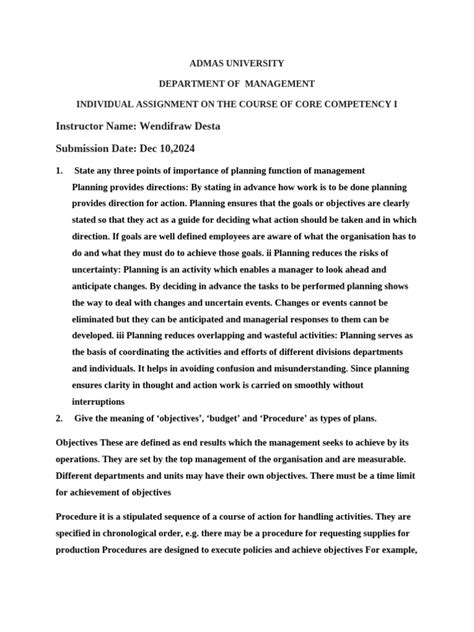 ADMAS UNIVERSITY

DEPARTMENT OF MANAGEMENT

INDIVIDUAL ASSIGNMENT ON THE COURSE OF CORE COMPETENCY I

Instructor Name: Wendifraw Desta

Submission Date: Dec 10,2024

1. State any three points of importance of planning function of management
Planning provides directions: By stating in advance how work is to be done planning provides direction for action. Planning ensures that the goals or objectives are clearly stated so that they act as a guide for deciding what action should be taken and in which direction. If goals are well defined employees are aware of what the organisation has to do and what they must do to achieve those goals. ii Planning reduces the risks of uncertainty: Planning is an activity which enables a manager to look ahead and anticipate changes. By deciding in advance the tasks to be performed planning shows the way to deal with changes and uncertain events. Changes or events cannot be eliminated but they can be anticipated and managerial responses to them can be developed. iii Planning reduces overlapping and wasteful activities: Planning serves as the basis of coordinating the activities and efforts of different divisions departments and individuals. It helps in avoiding confusion and misunderstanding. Since planning ensures clarity in thought and action work is carried on smoothly without interruptions

2. Give the meaning of 'objectives', 'budget' and 'Procedure' as types of plans.

Objectives These are defined as end results which the management seeks to achieve by its operations. They are set by the top management of the organisation and are measurable. Different departments and units may have their own objectives. There must be a time limit for achievement of objectives

Procedure it is a stipulated sequence of a course of action for handling activities. They are specified in chronological order, e.g. there may be a procedure for requesting supplies for production Procedures are designed to execute policies and achieve objectives For example,